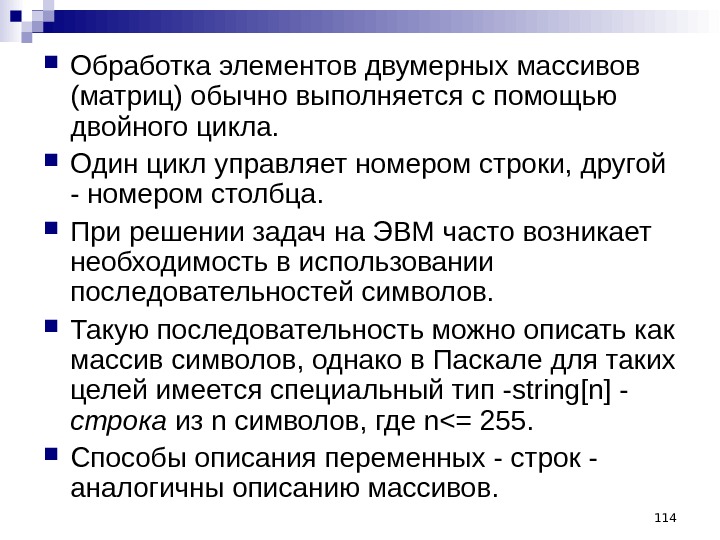 • Обработка элементов двумерных массивов (матриц) обычно выполняется с помощью двойного цикла.

• Один цикл управляет номером строки, другой - номером столбца.

• При решении задач на ЭВМ часто возникает необходимость в использовании последовательностей символов.

• Такую последовательность можно описать как массив символов, однако в Паскале для таких целей имеется специальный тип -string[n] - строка из n символов, где n<= 255.

• Способы описания переменных - строк - аналогичны описанию массивов.

114